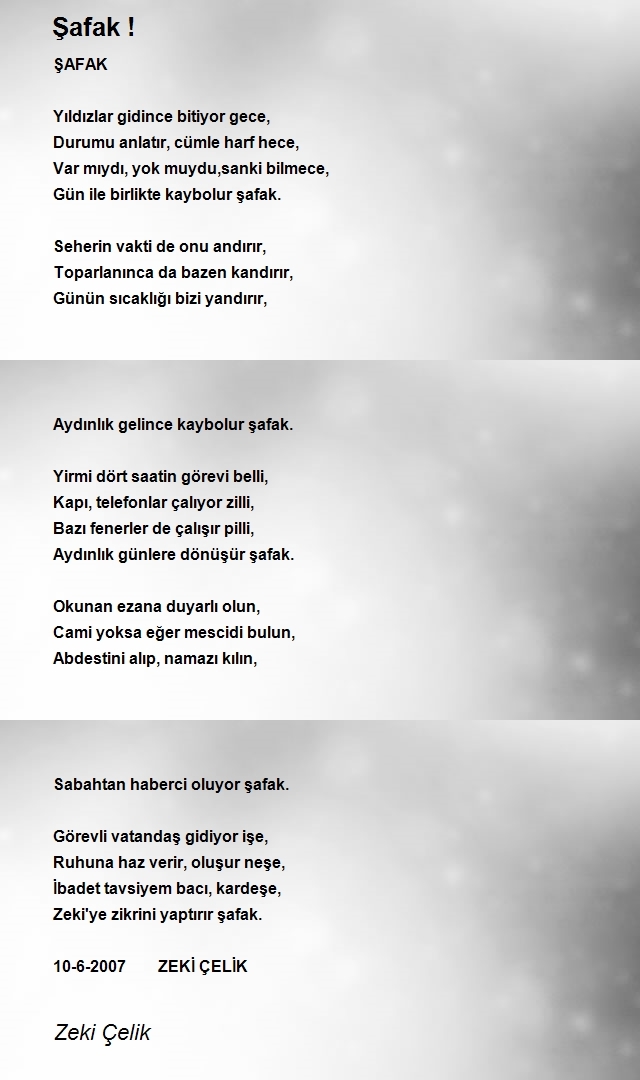 Şafak !

ŞAFAK

Yıldızlar gidince bitiyor gece,
Durumu anlatır, cümle harf hece,
Var mıydı, yok muydu,sanki bilmece,
Gün ile birlikte kaybolur şafak.

Seherin vakti de onu andırır,
Toparlanınca da bazen kandırır,
Günün sıcaklığı bizi yandırır,

Aydınlık gelince kaybolur şafak.

Yirmi dört saatin görevi belli,
Kapı, telefonlar çalıyor zilli,
Bazı fenerler de çalışır pilli,
Aydınlık günlere dönüşür şafak.

Okunan ezana duyarlı olun,
Cami yoksa eğer mescidi bulun,
Abdestini alıp, namazı kılın,

Sabahtan haberci oluyor şafak.

Görevli vatandaş gidiyor işe,
Ruhuna haz verir, oluşur neşe,
İbadet tavsiyem bacı, kardeşe,
Zeki'ye zikrini yaptırır şafak.

10-6-2007 ZEKİ ÇELİK

Zeki Çelik